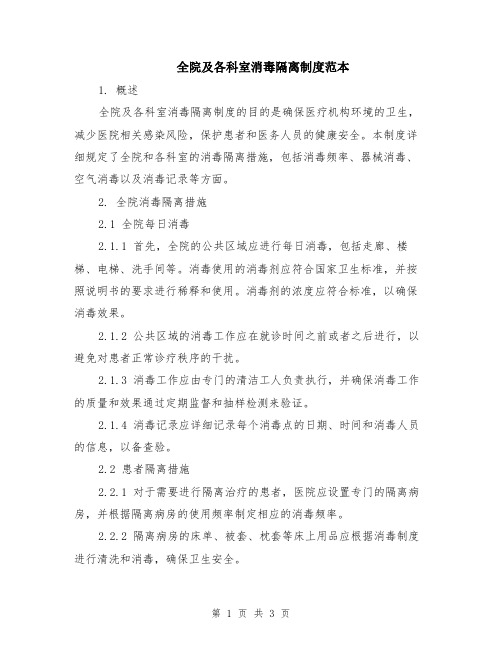 全院及各科室消毒隔离制度范本

1. 概述

全院及各科室消毒隔离制度的目的是确保医疗机构环境的卫生，减少医院相关感染风险，保护患者和医务人员的健康安全。本制度详细规定了全院和各科室的消毒隔离措施，包括消毒频率、器械消毒、空气消毒以及消毒记录等方面。

2. 全院消毒隔离措施

2.1 全院每日消毒

2.1.1 首先，全院的公共区域应进行每日消毒，包括走廊、楼梯、电梯、洗手间等。消毒使用的消毒剂应符合国家卫生标准，并按照说明书的要求进行稀释和使用。消毒剂的浓度应符合标准，以确保消毒效果。

2.1.2 公共区域的消毒工作应在就诊时间之前或者之后进行，以避免对患者正常诊疗秩序的干扰。

2.1.3 消毒工作应由专门的清洁工人负责执行，并确保消毒工作的质量和效果通过定期监督和抽样检测来验证。

2.1.4 消毒记录应详细记录每个消毒点的日期、时间和消毒人员的信息，以备查验。

2.2 患者隔离措施

2.2.1 对于需要进行隔离治疗的患者，医院应设置专门的隔离病房，并根据隔离病房的使用频率制定相应的消毒频率。

2.2.2 隔离病房的床单、被套、枕套等床上用品应根据消毒制度进行清洗和消毒，确保卫生安全。

第 1 页 共 3 页